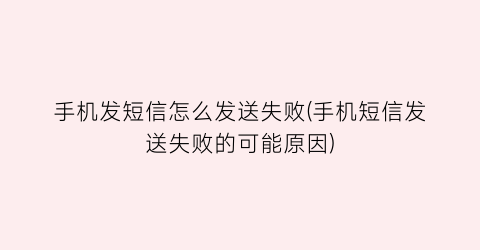 手机发短信怎么发送失败(手机短信发送失败的可能原因)